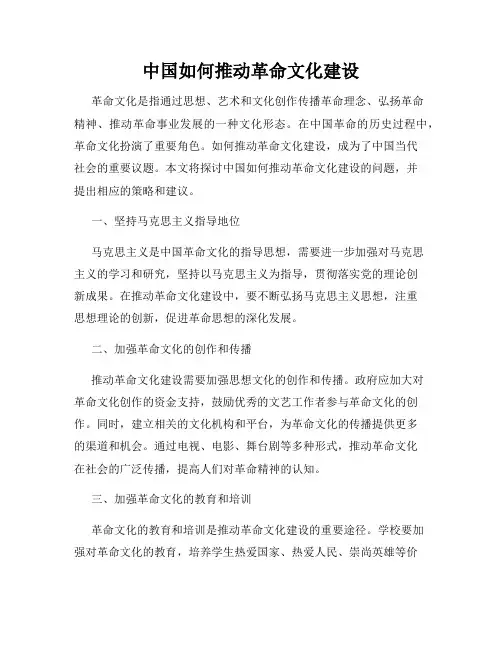 中国如何推动革命文化建设

革命文化是指通过思想、艺术和文化创作传播革命理念、弘扬革命精神、推动革命事业发展的一种文化形态。在中国革命的历史过程中，革命文化扮演了重要角色。如何推动革命文化建设，成为了中国当代社会的重要议题。本文将探讨中国如何推动革命文化建设的问题，并提出相应的策略和建议。

一、坚持马克思主义指导地位

马克思主义是中国革命文化的指导思想，需要进一步加强对马克思主义的学习和研究，坚持以马克思主义为指导，贯彻落实党的理论创新成果。在推动革命文化建设中，要不断弘扬马克思主义思想，注重思想理论的创新，促进革命思想的深化发展。

二、加强革命文化的创作和传播

推动革命文化建设需要加强思想文化的创作和传播。政府应加大对革命文化创作的资金支持，鼓励优秀的文艺工作者参与革命文化的创作。同时，建立相关的文化机构和平台，为革命文化的传播提供更多的渠道和机会。通过电视、电影、舞台剧等多种形式，推动革命文化在社会的广泛传播，提高人们对革命精神的认知。

三、加强革命文化的教育和培训

革命文化的教育和培训是推动革命文化建设的重要途径。学校要加强对革命文化的教育，培养学生热爱国家、热爱人民、崇尚英雄等价